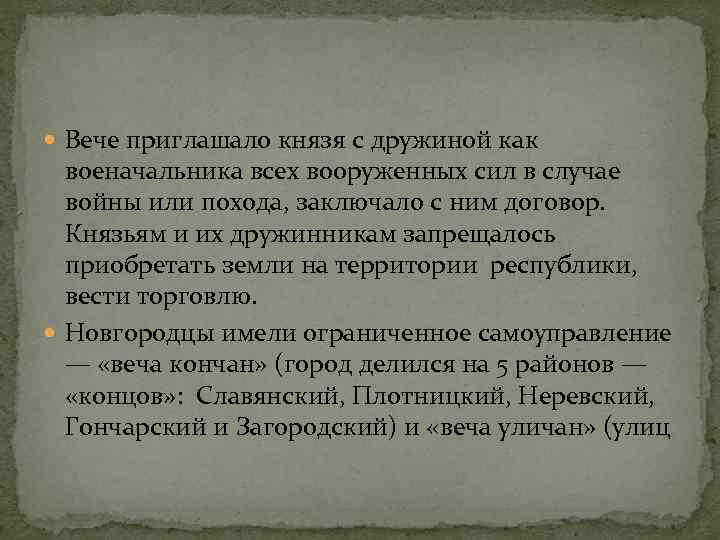 Вече приглашало князя с дружиной как военачальника всех вооруженных сил в случае войны или похода, заключало с ним договор. Князьям и их дружинникам запрещалось приобретать земли на территории республики, вести торговлю.

Новгородцы имели ограниченное самоуправление — «веча кончан» (город делился на 5 районов — «концов»: Славянский, Плотницкий, Неревский, Гончарский и Загородский) и «веча уличан» (улиц